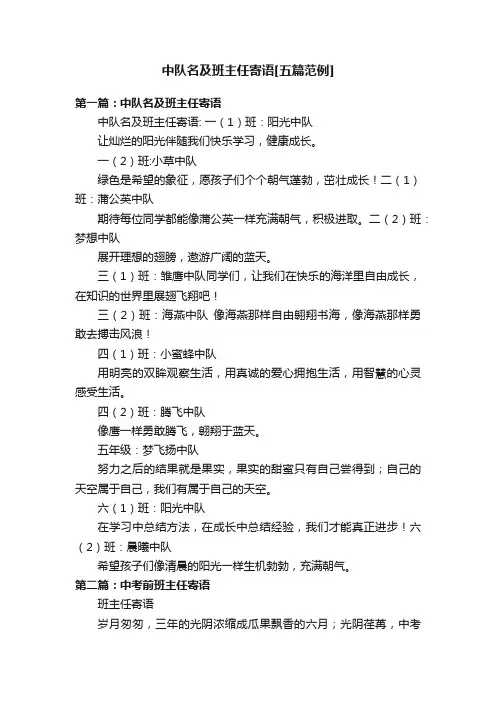 中队名及班主任寄语[五篇范例]

第一篇：中队名及班主任寄语

中队名及班主任寄语: 一（1）班：阳光中队

让灿烂的阳光伴随我们快乐学习，健康成长。

一（2）班:小草中队

绿色是希望的象征，愿孩子们个个朝气蓬勃，茁壮成长！二（1）班：蒲公英中队

期待每位同学都能像蒲公英一样充满朝气，积极进取。二（2）班：梦想中队

展开理想的翅膀，遨游广阔的蓝天。

三（1）班：雏鹰中队同学们，让我们在快乐的海洋里自由成长，在知识的世界里展翅飞翔吧！

三（2）班：海燕中队 像海燕那样自由翱翔书海，像海燕那样勇敢去搏击风浪！

四（1）班：小蜜蜂中队

用明亮的双眸观察生活，用真诚的爱心拥抱生活，用智慧的心灵感受生活。

四（2）班：腾飞中队

像鹰一样勇敢腾飞，翱翔于蓝天。

五年级：梦飞扬中队

努力之后的结果就是果实，果实的甜蜜只有自己尝得到；自己的天空属于自己，我们有属于自己的天空。

六（1）班：阳光中队

在学习中总结方法，在成长中总结经验，我们才能真正进步！六（2）班：晨曦中队

希望孩子们像清晨的阳光一样生机勃勃，充满朝气。

第二篇：中考前班主任寄语

班主任寄语

岁月匆匆，三年的光阴浓缩成瓜果飘香的六月；光阴荏苒，中考